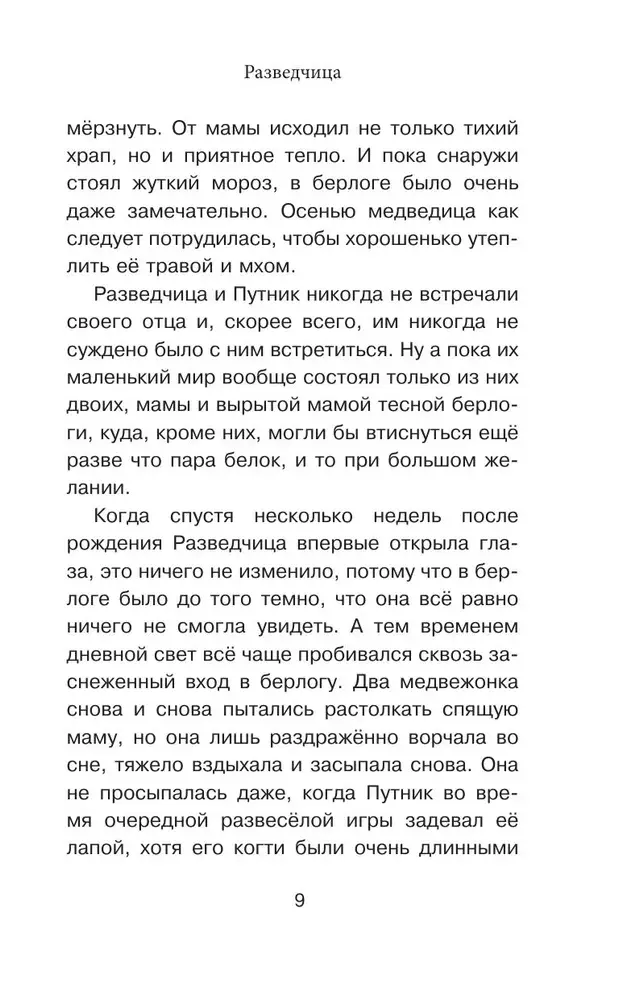 Разведчица

мёрзнуть. От мамы исходил не только тихий храп, но и приятное тепло. И пока снаружи стоял жуткий мороз, в берлоге было очень даже замечательно. Осенью медведица как следует потрудилась, чтобы хорошенько утеплить её травой и мхом.

Разведчица и Путник никогда не встречали своего отца и, скорее всего, им никогда не суждено было с ним встретиться. Ну а пока их маленький мир вообще состоял только из них двоих, мамы и вырытой мамой тесной берлоги, куда, кроме них, могли бы втиснуться ещё разве что пара белок, и то при большом желании.

Когда спустя несколько недель после рождения Разведчица впервые открыла глаза, это ничего не изменило, потому что в берлоге было до того темно, что она всё равно ничего не смогла увидеть. А тем временем дневной свет всё чаще пробивался сквозь заснеженный вход в берлогу. Два медвежонка снова и снова пытались растолкать спящую маму, но она лишь раздражённо ворчала во сне, тяжело вздыхала и засыпала снова. Она не просыпалась даже, когда Путник во время очередной развесёлой игры задевал её лапой, хотя его когти были очень длинными

9